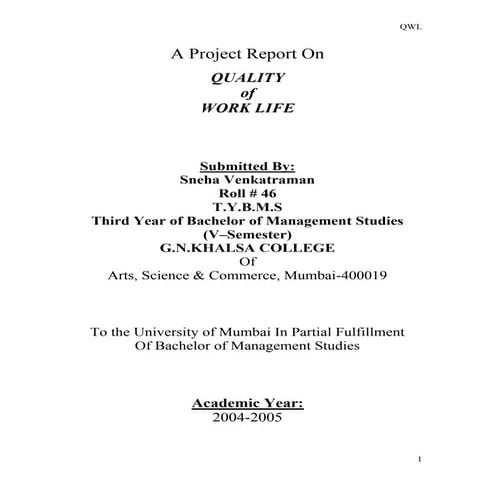 QWL

A Project Report On

QUALITY
of
WORK LIFE

Submitted By:
Sneha Venkatraman
Roll # 46
T.Y.B.M.S
Third Year of Bachelor of Management Studies
(V–Semester)
G.N.KHALSA COLLEGE
Of
Arts, Science & Commerce, Mumbai-400019

To the University of Mumbai In Partial Fulfillment
Of Bachelor of Management Studies

Academic Year:
2004-2005

1